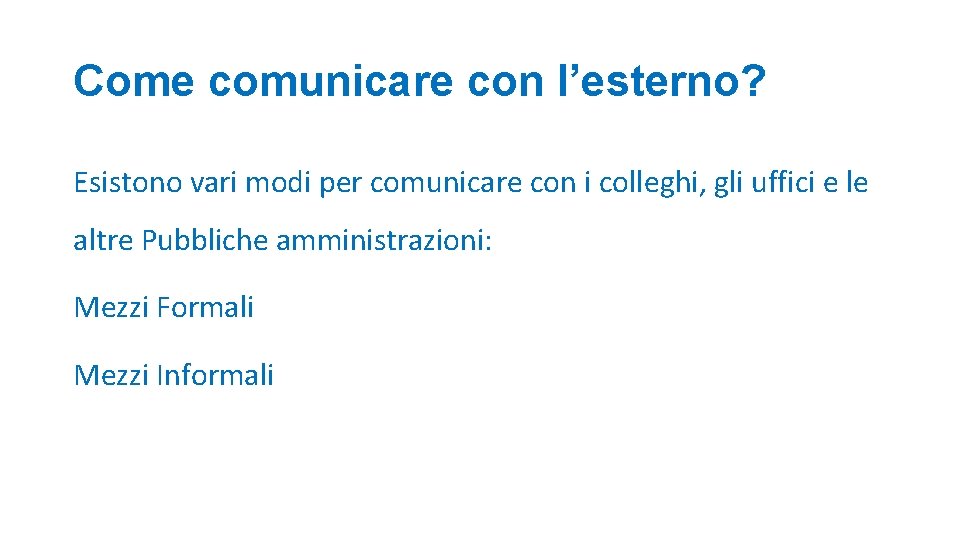 Come comunicare con l'esterno?

Esistono vari modi per comunicare con i colleghi, gli uffici e le altre Pubbliche amministrazioni:

Mezzi Formali

Mezzi Informali